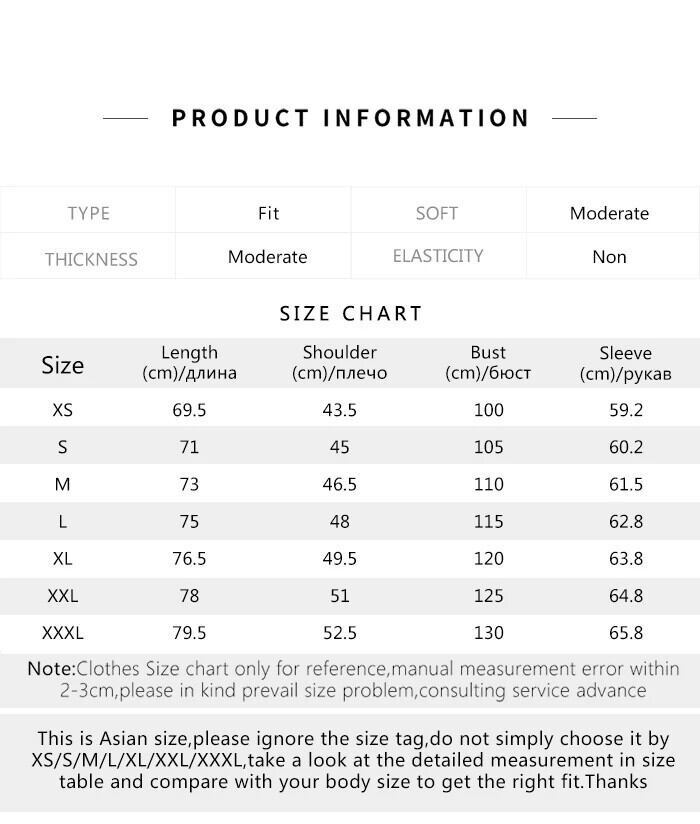 PRODUCT INFORMATION

| TYPE | Fit | SOFT | Moderate |
|---|---|---|---|
| THICKNESS | Moderate | ELASTICITY | Non |

SIZE CHART

| Size | Length (cm)/длина | Shoulder (cm)/плечо | Bust (cm)/бюст | Sleeve (cm)/рукав |
|---|---|---|---|---|
| XS | 69.5 | 43.5 | 100 | 59.2 |
| S | 71 | 45 | 105 | 60.2 |
| M | 73 | 46.5 | 110 | 61.5 |
| L | 75 | 48 | 115 | 62.8 |
| XL | 76.5 | 49.5 | 120 | 63.8 |
| XXL | 78 | 51 | 125 | 64.8 |
| XXXL | 79.5 | 52.5 | 130 | 65.8 |

Note:Clothes Size chart only for reference,manual measurement error within 2-3cm,please in kind prevail size problem,consulting service advance

This is Asian size,please ignore the size tag,do not simply choose it by XS/S/M/L/XL/XXL/XXXL,take a look at the detailed measurement in size table and compare with your body size to get the right fit.Thanks